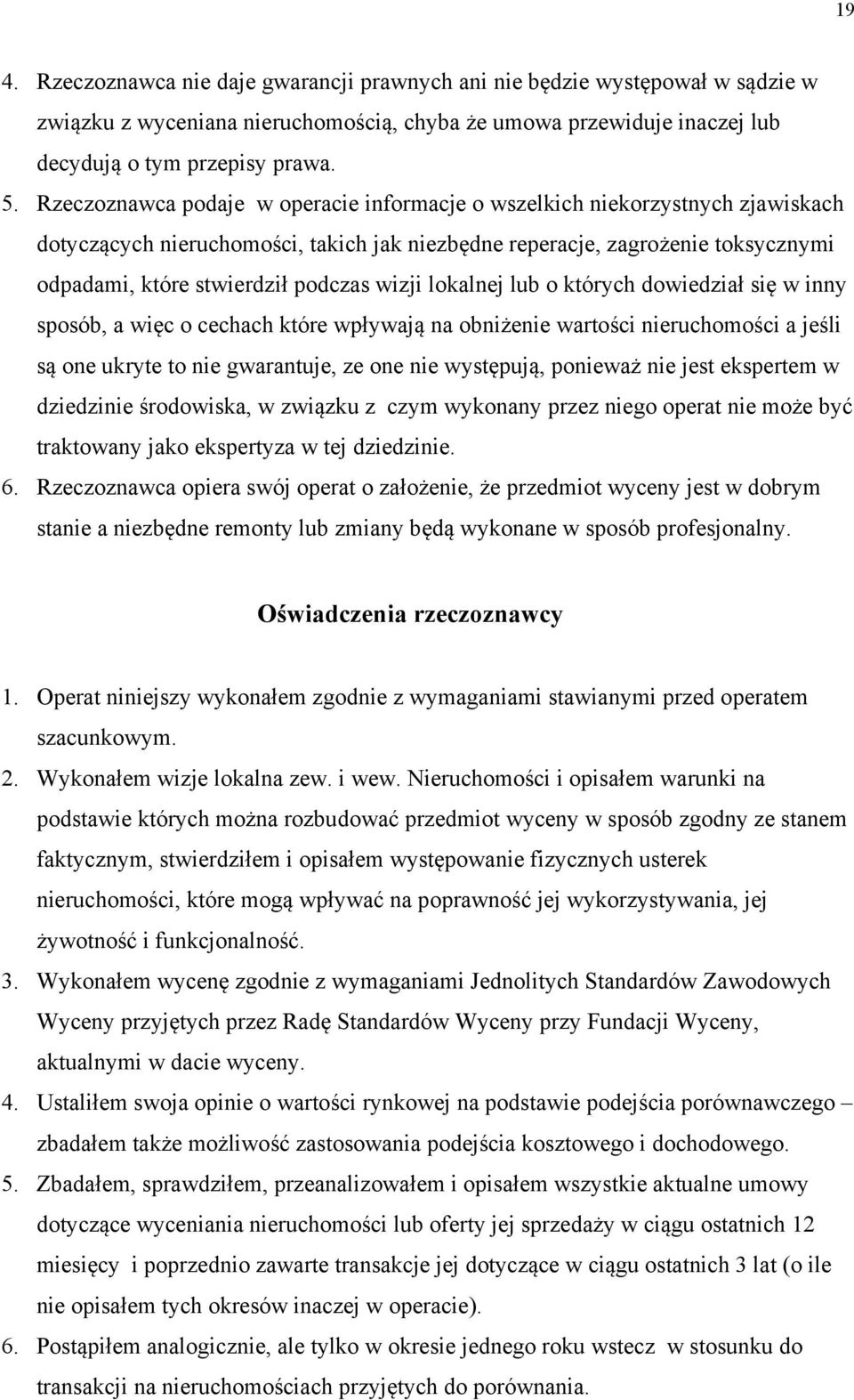 19

4. Rzeczoznawca nie daje gwarancji prawnych ani nie będzie występował w sądzie w związku z wyceniana nieruchomością, chyba że umowa przewiduje inaczej lub decydują o tym przepisy prawa.
5. Rzeczoznawca podaje w operacie informacje o wszelkich niekorzystnych zjawiskach dotyczących nieruchomości, takich jak niezbędne reperacje, zagrożenie toksycznymi odpadami, które stwierdził podczas wizji lokalnej lub o których dowiedział się w inny sposób, a więc o cechach które wpływają na obniżenie wartości nieruchomości a jeśli są one ukryte to nie gwarantuje, ze one nie występują, ponieważ nie jest ekspertem w dziedzinie środowiska, w związku z czym wykonany przez niego operat nie może być traktowany jako ekspertyza w tej dziedzinie.
6. Rzeczoznawca opiera swój operat o założenie, że przedmiot wyceny jest w dobrym stanie a niezbędne remonty lub zmiany będą wykonane w sposób profesjonalny.

Oświadczenia rzeczoznawcy

1. Operat niniejszy wykonałem zgodnie z wymaganiami stawianymi przed operatem szacunkowym.
2. Wykonałem wizje lokalna zew. i wew. Nieruchomości i opisałem warunki na podstawie których można rozbudować przedmiot wyceny w sposób zgodny ze stanem faktycznym, stwierdziłem i opisałem występowanie fizycznych usterek nieruchomości, które mogą wpływać na poprawność jej wykorzystywania, jej żywotność i funkcjonalność.
3. Wykonałem wycenę zgodnie z wymaganiami Jednolitych Standardów Zawodowych Wyceny przyjętych przez Radę Standardów Wyceny przy Fundacji Wyceny, aktualnymi w dacie wyceny.
4. Ustaliłem swoja opinie o wartości rynkowej na podstawie podejścia porównawczego – zbadałem także możliwość zastosowania podejścia kosztowego i dochodowego.
5. Zbadałem, sprawdziłem, przeanalizowałem i opisałem wszystkie aktualne umowy dotyczące wyceniania nieruchomości lub oferty jej sprzedaży w ciągu ostatnich 12 miesięcy i poprzednio zawarte transakcje jej dotyczące w ciągu ostatnich 3 lat (o ile nie opisałem tych okresów inaczej w operacie).
6. Postąpiłem analogicznie, ale tylko w okresie jednego roku wstecz w stosunku do transakcji na nieruchomościach przyjętych do porównania.